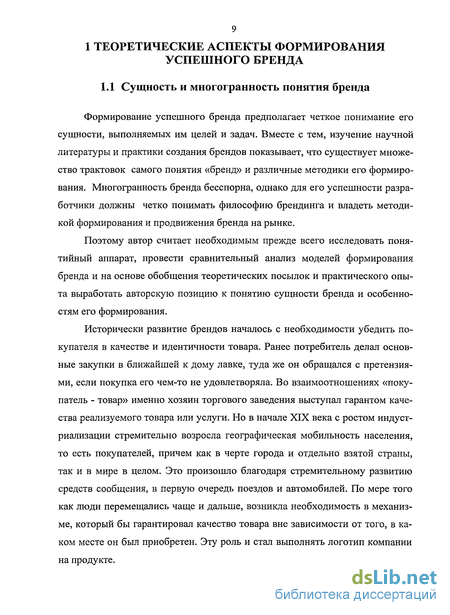 9

1 ТЕОРЕТИЧЕСКИЕ АСПЕКТЫ ФОРМИРОВАНИЯ УСПЕШНОГО БРЕНДА

1.1 Сущность и многогранность понятия бренда

Формирование успешного бренда предполагает четкое понимание его сущности, выполняемых им целей и задач. Вместе с тем, изучение научной литературы и практики создания брендов показывает, что существует множество трактовок самого понятия «бренд» и различные методики его формирования. Многогранность бренда бесспорна, однако для его успешности разработчики должны четко понимать философию брендинга и владеть методикой формирования и продвижения бренда на рынке.

Поэтому автор считает необходимым прежде всего исследовать понятийный аппарат, провести сравнительный анализ моделей формирования бренда и на основе обобщения теоретических посылок и практического опыта выработать авторскую позицию к понятию сущности бренда и особенностям его формирования.

Исторически развитие брендов началось с необходимости убедить покупателя в качестве и идентичности товара. Ранее потребитель делал основные закупки в ближайшей к дому лавке, туда же он обращался с претензиями, если покупка его чем-то не удовлетворяла. Во взаимоотношениях «покупатель - товар» именно хозяин торгового заведения выступал гарантом качества реализуемого товара или услуги. Но в начале XIX века с ростом индустриализации стремительно возросла географическая мобильность населения, то есть покупателей, причем как в черте города и отдельно взятой страны, так и в мире в целом. Это произошло благодаря стремительному развитию средств сообщения, в первую очередь поездов и автомобилей. По мере того как люди перемещались чаще и дальше, возникла необходимость в механизме, который бы гарантировал качество товара вне зависимости от того, в каком месте он был приобретен. Эту роль и стал выполнять логотип компании на продукте.

dsLib.net
библиотека диссертаций